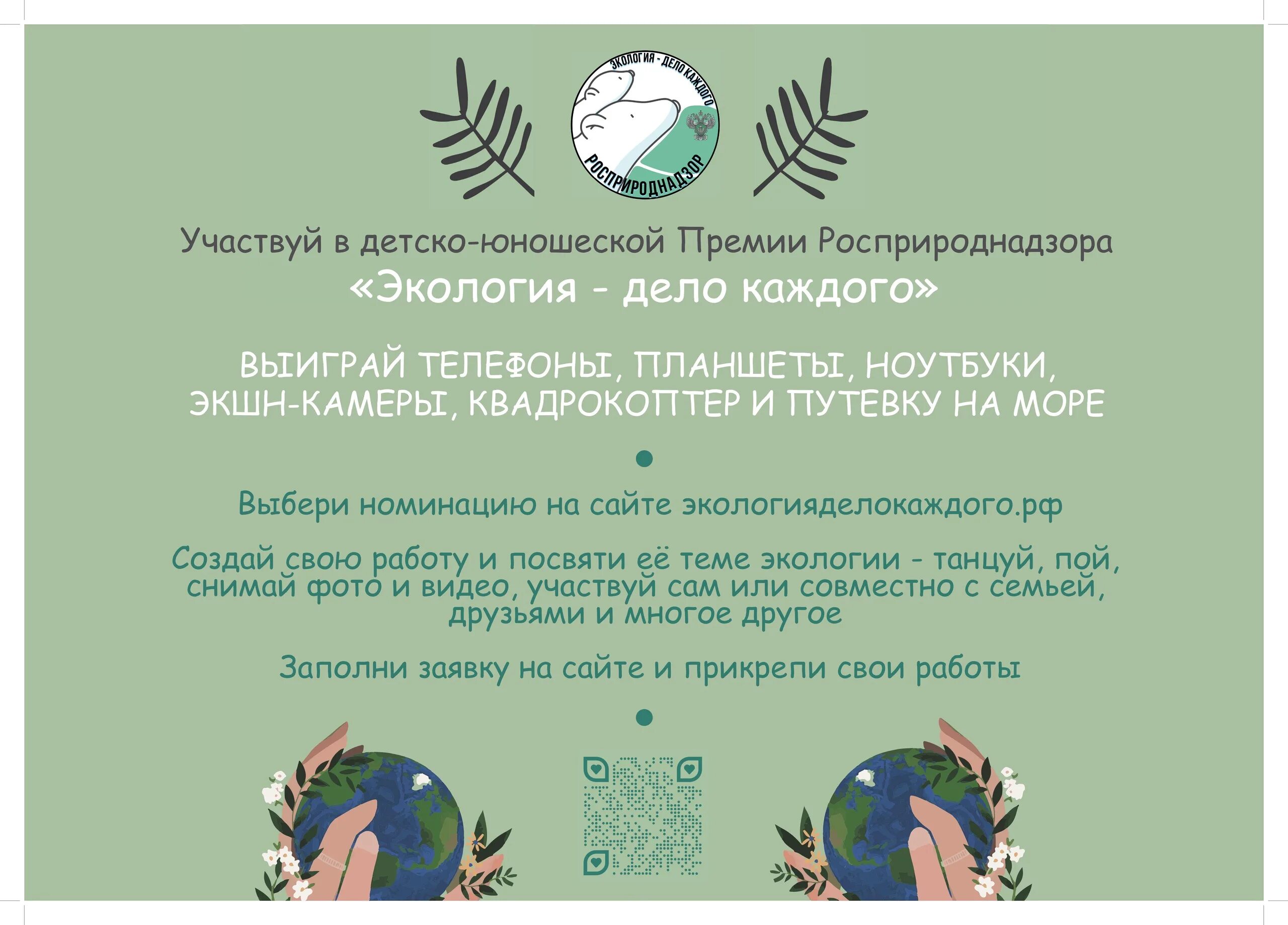 ЭКОЛОГИЯ - ДЕЛО КАЖДОГО
РОСПРИРОДНАДЗОР

Участвуй в детско-юношеской Премии Росприроднадзора
«Экология - дело каждого»

ВЫИГРАЙ ТЕЛЕФОНЫ, ПЛАНШЕТЫ, НОУТБУКИ, ЭКШН-КАМЕРЫ, КВАДРОКОПТЕР И ПУТЕВКУ НА МОРЕ

Выбери номинацию на сайте экологияделокаждого.рф

Создай свою работу и посвяти её теме экологии - танцуй, пой, снимай фото и видео, участвуй сам или совместно с семьей, друзьями и многое другое

Заполни заявку на сайте и прикрепи свои работы